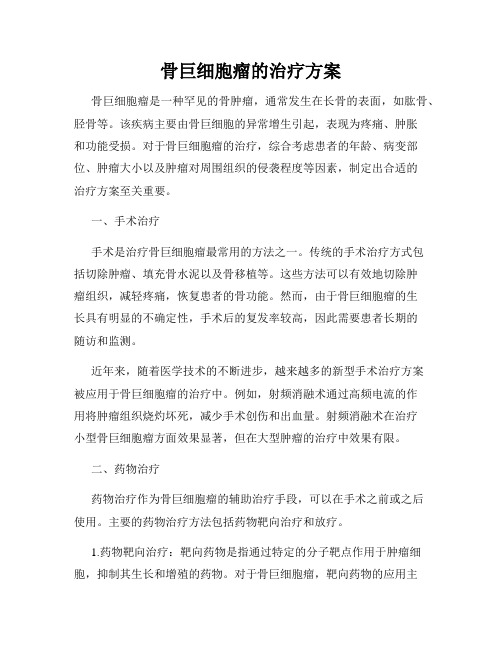 骨巨细胞瘤的治疗方案

骨巨细胞瘤是一种罕见的骨肿瘤，通常发生在长骨的表面，如肱骨、胫骨等。该疾病主要由骨巨细胞的异常增生引起，表现为疼痛、肿胀和功能受损。对于骨巨细胞瘤的治疗，综合考虑患者的年龄、病变部位、肿瘤大小以及肿瘤对周围组织的侵袭程度等因素，制定出合适的治疗方案至关重要。

一、手术治疗

手术是治疗骨巨细胞瘤最常用的方法之一。传统的手术治疗方式包括切除肿瘤、填充骨水泥以及骨移植等。这些方法可以有效地切除肿瘤组织，减轻疼痛，恢复患者的骨功能。然而，由于骨巨细胞瘤的生长具有明显的不确定性，手术后的复发率较高，因此需要患者长期的随访和监测。

近年来，随着医学技术的不断进步，越来越多的新型手术治疗方案被应用于骨巨细胞瘤的治疗中。例如，射频消融术通过高频电流的作用将肿瘤组织烧灼坏死，减少手术创伤和出血量。射频消融术在治疗小型骨巨细胞瘤方面效果显著，但在大型肿瘤的治疗中效果有限。

二、药物治疗

药物治疗作为骨巨细胞瘤的辅助治疗手段，可以在手术之前或之后使用。主要的药物治疗方法包括药物靶向治疗和放疗。

1.药物靶向治疗：靶向药物是指通过特定的分子靶点作用于肿瘤细胞，抑制其生长和增殖的药物。对于骨巨细胞瘤，靶向药物的应用主